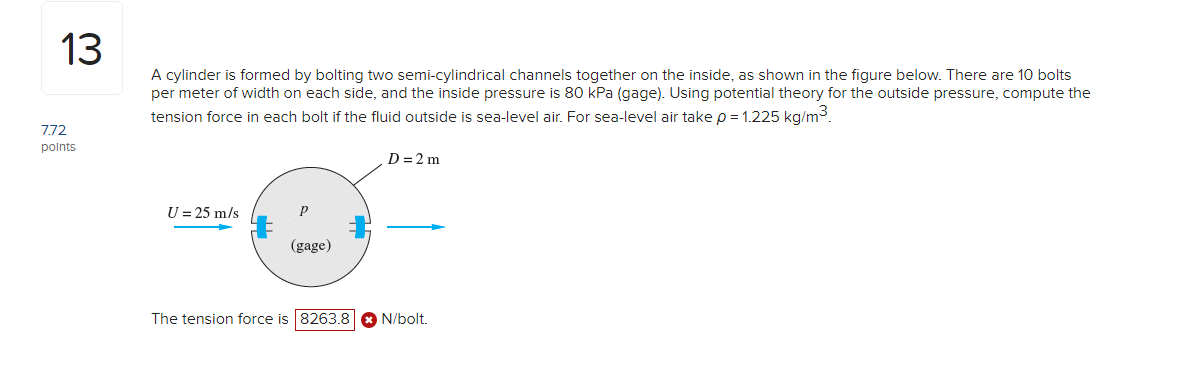 13

7.72
points

A cylinder is formed by bolting two semi-cylindrical channels together on the inside, as shown in the figure below. There are 10 bolts per meter of width on each side, and the inside pressure is 80 kPa (gage). Using potential theory for the outside pressure, compute the tension force in each bolt if the fluid outside is sea-level air. For sea-level air take $\rho = 1.225$ kg/m$^3$.

$D = 2$ m

$U = 25$ m/s

$p$

(gage)

The tension force is 8263.8 N/bolt.